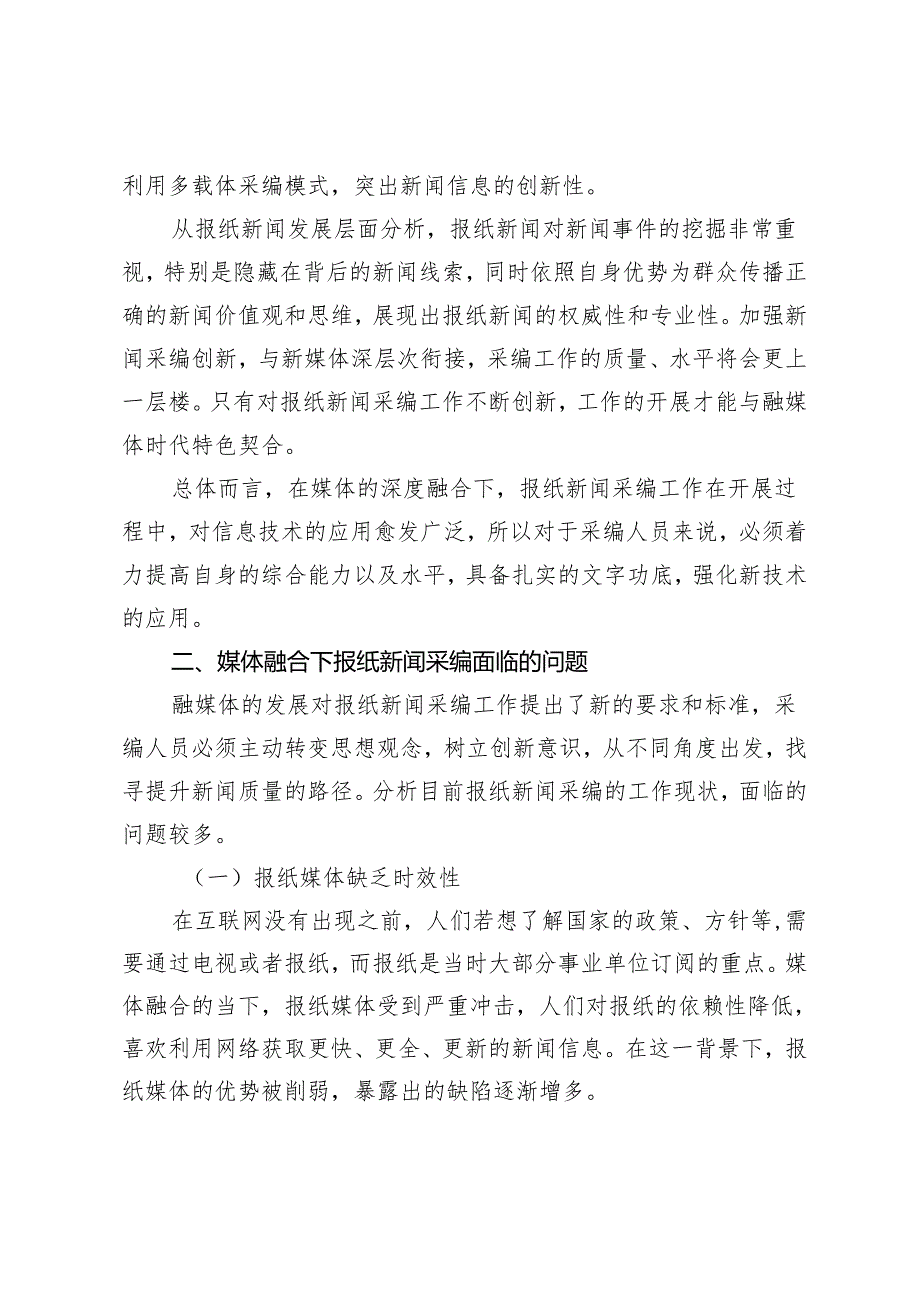 利用多载体采编模式，突出新闻信息的创新性。

从报纸新闻发展层面分析，报纸新闻对新闻事件的挖掘非常重视，特别是隐藏在背后的新闻线索，同时依照自身优势为群众传播正确的新闻价值观和思维，展现出报纸新闻的权威性和专业性。加强新闻采编创新，与新媒体深层次衔接，采编工作的质量、水平将会更上一层楼。只有对报纸新闻采编工作不断创新，工作的开展才能与融媒体时代特色契合。

总体而言，在媒体的深度融合下，报纸新闻采编工作在开展过程中，对信息技术的应用愈发广泛，所以对于采编人员来说，必须着力提高自身的综合能力以及水平，具备扎实的文字功底，强化新技术的应用。

二、媒体融合下报纸新闻采编面临的问题

融媒体的发展对报纸新闻采编工作提出了新的要求和标准，采编人员必须主动转变思想观念，树立创新意识，从不同角度出发，找寻提升新闻质量的路径。分析目前报纸新闻采编的工作现状，面临的问题较多。

（一）报纸媒体缺乏时效性

在互联网没有出现之前，人们若想了解国家的政策、方针等,需要通过电视或者报纸，而报纸是当时大部分事业单位订阅的重点。媒体融合的当下，报纸媒体受到严重冲击，人们对报纸的依赖性降低，喜欢利用网络获取更快、更全、更新的新闻信息。在这一背景下，报纸媒体的优势被削弱，暴露出的缺陷逐渐增多。